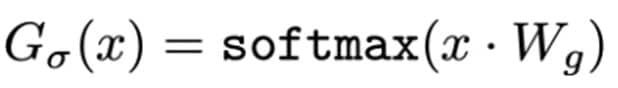 $G_\sigma(x) = \texttt{softmax}(x \cdot W_g)$